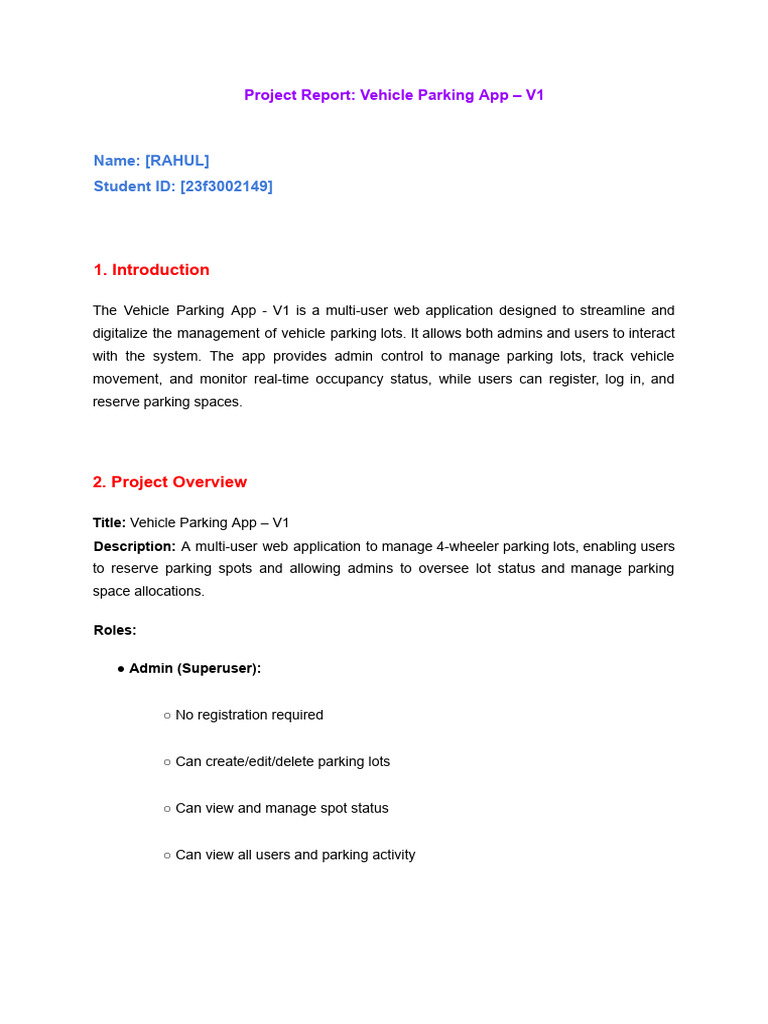 Project Report: Vehicle Parking App – V1

Name: [RAHUL]
Student ID: [23f3002149]

1. Introduction

The Vehicle Parking App - V1 is a multi-user web application designed to streamline and digitalize the management of vehicle parking lots. It allows both admins and users to interact with the system. The app provides admin control to manage parking lots, track vehicle movement, and monitor real-time occupancy status, while users can register, log in, and reserve parking spaces.

2. Project Overview

Title: Vehicle Parking App – V1
Description: A multi-user web application to manage 4-wheeler parking lots, enabling users to reserve parking spots and allowing admins to oversee lot status and manage parking space allocations.

Roles:

● Admin (Superuser):

○ No registration required

○ Can create/edit/delete parking lots

○ Can view and manage spot status

○ Can view all users and parking activity